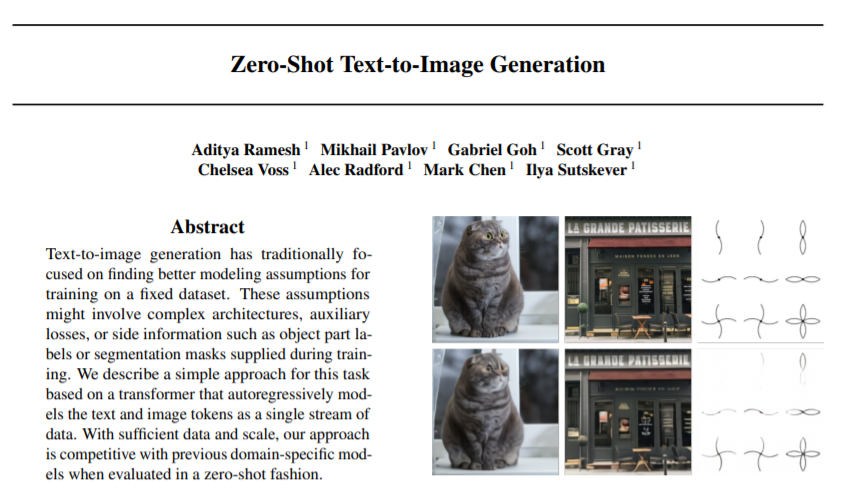 Zero-Shot Text-to-Image Generation

Aditya Ramesh $^{1}$ Mikhail Pavlov $^{1}$ Gabriel Goh $^{1}$ Scott Gray $^{1}$
Chelsea Voss $^{1}$ Alec Radford $^{1}$ Mark Chen $^{1}$ Ilya Sutskever $^{1}$

Abstract

Text-to-image generation has traditionally focused on finding better modeling assumptions for training on a fixed dataset. These assumptions might involve complex architectures, auxiliary losses, or side information such as object part labels or segmentation masks supplied during training. We describe a simple approach for this task based on a transformer that autoregressively models the text and image tokens as a single stream of data. With sufficient data and scale, our approach is competitive with previous domain-specific models when evaluated in a zero-shot fashion.

LA GRANDE PATISSERIE

LA GRANDE PATISSERIE